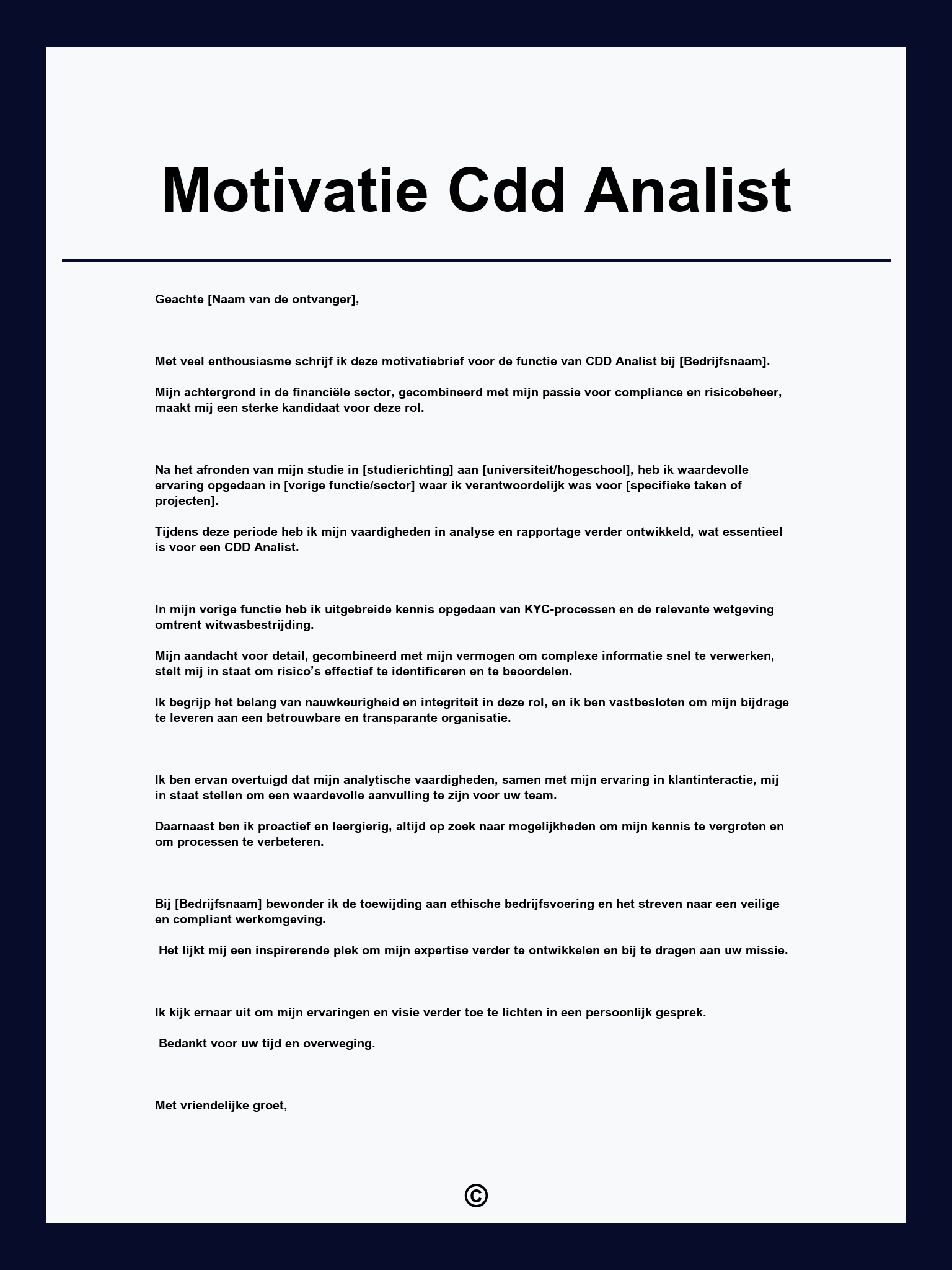 Motivatie Cdd Analist

Geachte [Naam van de ontvanger],

Met veel enthousiasme schrijf ik deze motivatiebrief voor de functie van CDD Analist bij [Bedrijfsnaam].

Mijn achtergrond in de financiële sector, gecombineerd met mijn passie voor compliance en risicobeheer, maakt mij een sterke kandidaat voor deze rol.

Na het afronden van mijn studie in [studierichting] aan [universiteit/hogeschool], heb ik waardevolle ervaring opgedaan in [vorige functie/sector] waar ik verantwoordelijk was voor [specifieke taken of projecten].

Tijdens deze periode heb ik mijn vaardigheden in analyse en rapportage verder ontwikkeld, wat essentieel is voor een CDD Analist.

In mijn vorige functie heb ik uitgebreide kennis opgedaan van KYC-processen en de relevante wetgeving omtrent witwasbestrijding.

Mijn aandacht voor detail, gecombineerd met mijn vermogen om complexe informatie snel te verwerken, stelt mij in staat om risico's effectief te identificeren en te beoordelen.

Ik begrijp het belang van nauwkeurigheid en integriteit in deze rol, en ik ben vastbesloten om mijn bijdrage te leveren aan een betrouwbare en transparante organisatie.

Ik ben ervan overtuigd dat mijn analytische vaardigheden, samen met mijn ervaring in klantinteractie, mij in staat stellen om een waardevolle aanvulling te zijn voor uw team.

Daarnaast ben ik proactief en leergierig, altijd op zoek naar mogelijkheden om mijn kennis te vergroten en om processen te verbeteren.

Bij [Bedrijfsnaam] bewonder ik de toewijding aan ethische bedrijfsvoering en het streven naar een veilige en compliant werkomgeving.

Het lijkt mij een inspirerende plek om mijn expertise verder te ontwikkelen en bij te dragen aan uw missie.

Ik kijk ernaar uit om mijn ervaringen en visie verder toe te lichten in een persoonlijk gesprek.

Bedankt voor uw tijd en overweging.

Met vriendelijke groet,

©